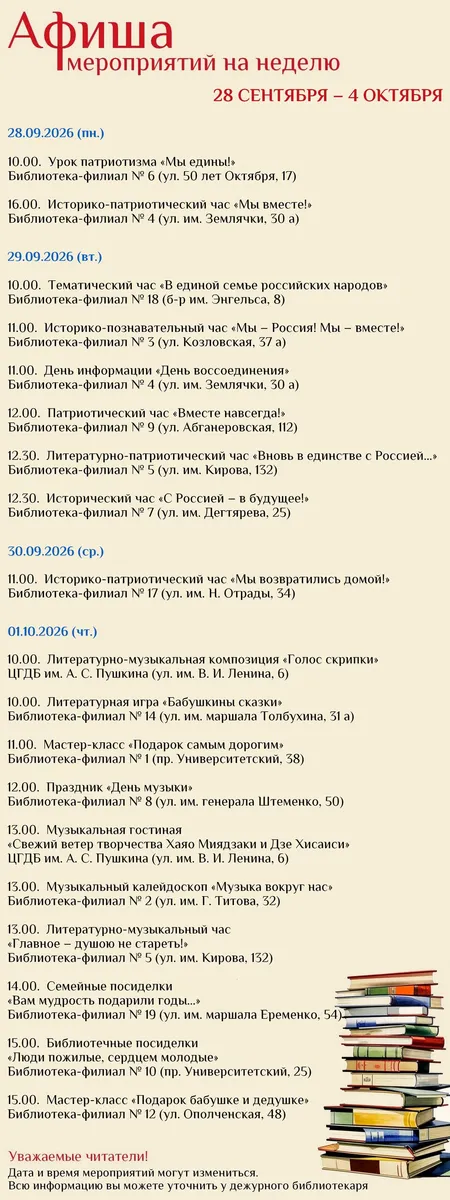 Афиша
мероприятий на неделю
28 СЕНТЯБРЯ – 4 ОКТЯБРЯ

28.09.2026 (пн.)

10.00. Урок патриотизма «Мы едины!»
Библиотека-филиал № 6 (ул. 50 лет Октября, 17)

16.00. Историко-патриотический час «Мы вместе!»
Библиотека-филиал № 4 (ул. им. Землячки, 30 а)

29.09.2026 (вт.)

10.00. Тематический час «В единой семье российских народов»
Библиотека-филиал № 18 (б-р им. Энгельса, 8)

11.00. Историко-познавательный час «Мы – Россия! Мы – вместе!»
Библиотека-филиал № 3 (ул. Козловская, 37 а)

11.00. День информации «День воссоединения»
Библиотека-филиал № 4 (ул. им. Землячки, 30 а)

12.00. Патриотический час «Вместе навсегда!»
Библиотека-филиал № 9 (ул. Абганеровская, 112)

12.30. Литературно-патриотический час «Вновь в единстве с Россией...»
Библиотека-филиал № 5 (ул. им. Кирова, 132)

12.30. Исторический час «С Россией – в будущее!»
Библиотека-филиал № 7 (ул. им. Дегтярева, 25)

30.09.2026 (ср.)

11.00. Историко-патриотический час «Мы возвратились домой!»
Библиотека-филиал № 17 (ул. им. Н. Отрады, 34)

01.10.2026 (чт.)

10.00. Литературно-музыкальная композиция «Голос скрипки»
ЦГДБ им. А. С. Пушкина (ул. им. В. И. Ленина, 6)

10.00. Литературная игра «Бабушкины сказки»
Библиотека-филиал № 14 (ул. им. маршала Толбухина, 31 а)

11.00. Мастер-класс «Подарок самым дорогим»
Библиотека-филиал № 1 (пр. Университетский, 38)

12.00. Праздник «День музыки»
Библиотека-филиал № 8 (ул. им. генерала Штеменко, 50)

13.00. Музыкальная гостиная
«Свежий ветер творчества Хаяо Миядзаки и Дзе Хисаиси»
ЦГДБ им. А. С. Пушкина (ул. им. В. И. Ленина, 6)

13.00. Музыкальный калейдоскоп «Музыка вокруг нас»
Библиотека-филиал № 2 (ул. им. Г. Титова, 32)

13.00. Литературно-музыкальный час
«Главное – душою не стареть!»
Библиотека-филиал № 5 (ул. им. Кирова, 132)

14.00. Семейные посиделки
«Вам мудрость подарили годы...»
Библиотека-филиал № 19 (ул. им. маршала Еременко, 54)

15.00. Библиотечные посиделки
«Люди пожилые, сердцем молодые»
Библиотека-филиал № 10 (пр. Университетский, 25)

15.00. Мастер-класс «Подарок бабушке и дедушке»
Библиотека-филиал № 12 (ул. Ополченская, 48)

Уважаемые читатели!
Дата и время мероприятий могут измениться.
Всю информацию вы можете уточнить у дежурного библиотекаря